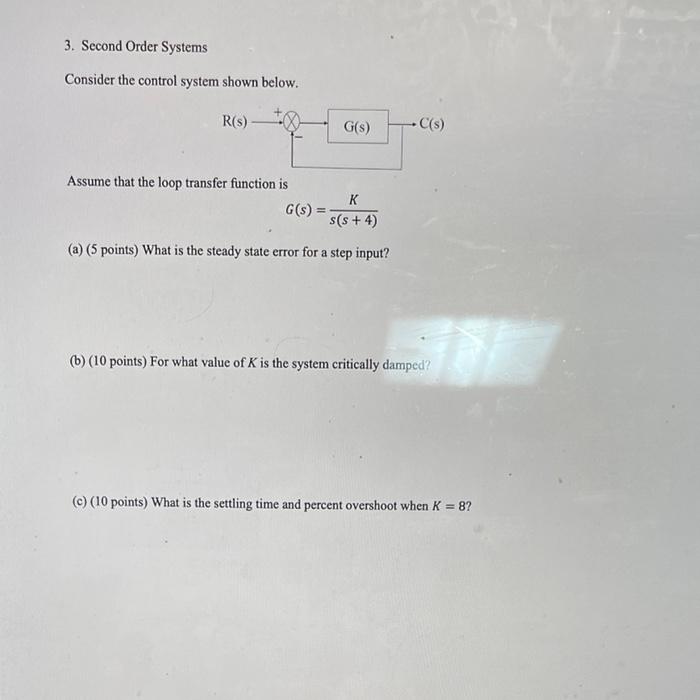 3. Second Order Systems

Consider the control system shown below.

R(s) + − G(s) C(s)

Assume that the loop transfer function is

$G(s) = \frac{K}{s(s+4)}$

(a) (5 points) What is the steady state error for a step input?

(b) (10 points) For what value of $K$ is the system critically damped?

(c) (10 points) What is the settling time and percent overshoot when $K = 8$?